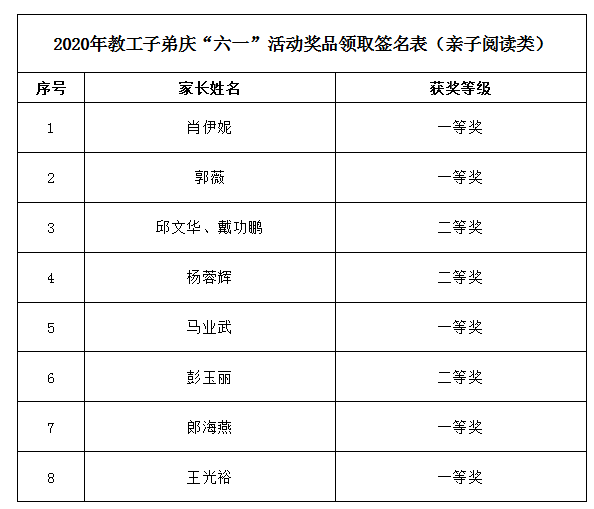 2020年教工子弟庆“六一”活动奖品领取签名表（亲子阅读类）

| 序号 | 家长姓名 | 获奖等级 |
|---|---|---|
| 1 | 肖伊妮 | 一等奖 |
| 2 | 郭薇 | 一等奖 |
| 3 | 邱文华、戴功鹏 | 二等奖 |
| 4 | 杨蓉辉 | 二等奖 |
| 5 | 马业武 | 一等奖 |
| 6 | 彭玉丽 | 二等奖 |
| 7 | 郎海燕 | 一等奖 |
| 8 | 王光裕 | 一等奖 |